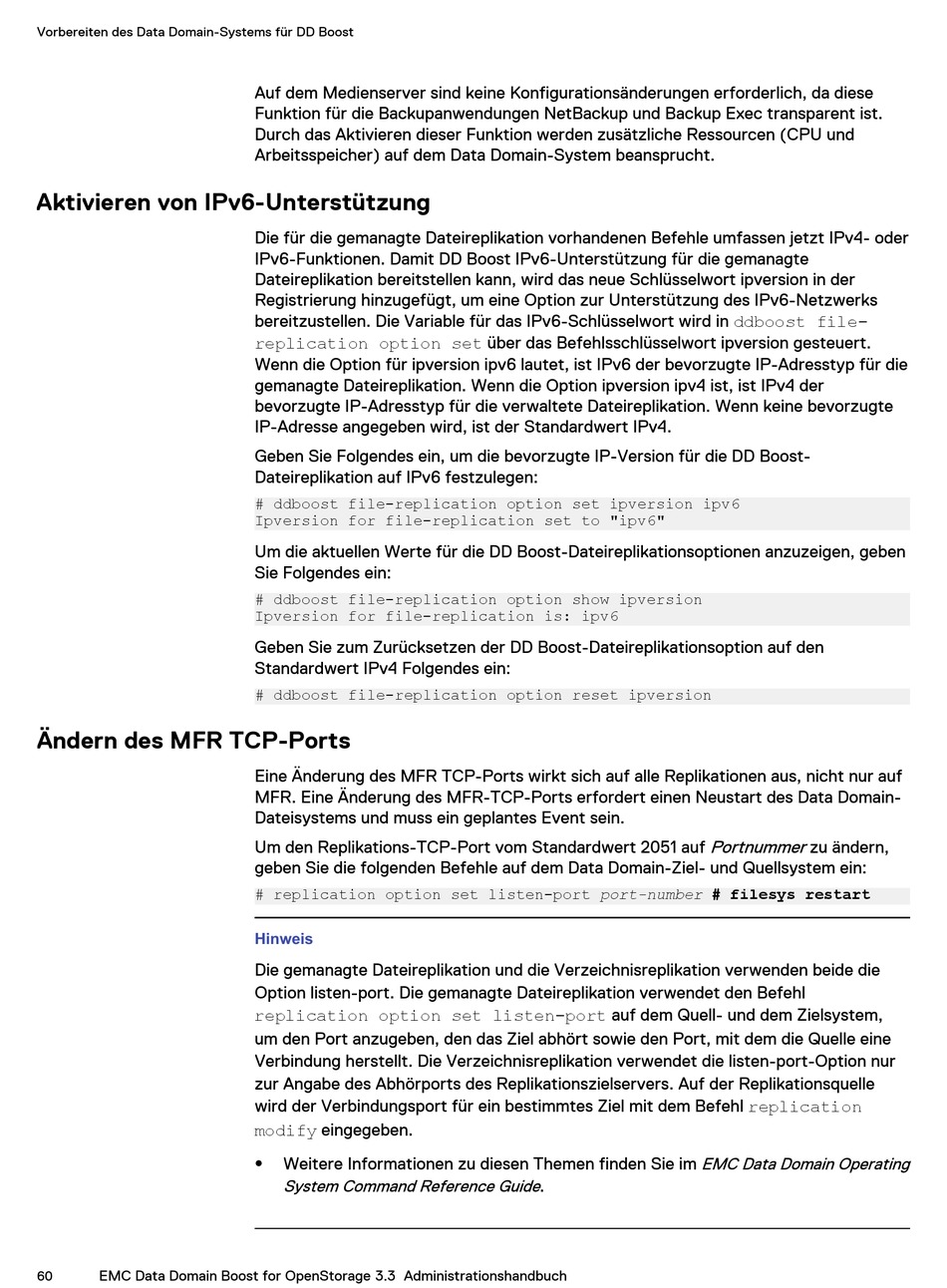 Vorbereiten des Data Domain-Systems für DD Boost

Auf dem Medienserver sind keine Konfigurationsänderungen erforderlich, da diese Funktion für die Backupanwendungen NetBackup und Backup Exec transparent ist. Durch das Aktivieren dieser Funktion werden zusätzliche Ressourcen (CPU und Arbeitsspeicher) auf dem Data Domain-System beansprucht.

Aktivieren von IPv6-Unterstützung

Die für die gemanagte Dateireplikation vorhandenen Befehle umfassen jetzt IPv4- oder IPv6-Funktionen. Damit DD Boost IPv6-Unterstützung für die gemanagte Dateireplikation bereitstellen kann, wird das neue Schlüsselwort ipversion in der Registrierung hinzugefügt, um eine Option zur Unterstützung des IPv6-Netzwerks bereitzustellen. Die Variable für das IPv6-Schlüsselwort wird in ddboost file-replication option set über das Befehlsschlüsselwort ipversion gesteuert. Wenn die Option für ipversion ipv6 lautet, ist IPv6 der bevorzugte IP-Adresstyp für die gemanagte Dateireplikation. Wenn die Option ipversion ipv4 ist, ist IPv4 der bevorzugte IP-Adresstyp für die verwaltete Dateireplikation. Wenn keine bevorzugte IP-Adresse angegeben wird, ist der Standardwert IPv4.

Geben Sie Folgendes ein, um die bevorzugte IP-Version für die DD Boost-Dateireplikation auf IPv6 festzulegen:

# ddboost file-replication option set ipversion ipv6
Ipversion for file-replication set to "ipv6"

Um die aktuellen Werte für die DD Boost-Dateireplikationsoptionen anzuzeigen, geben Sie Folgendes ein:

# ddboost file-replication option show ipversion
Ipversion for file-replication is: ipv6

Geben Sie zum Zurücksetzen der DD Boost-Dateireplikationsoption auf den Standardwert IPv4 Folgendes ein:

# ddboost file-replication option reset ipversion

Ändern des MFR TCP-Ports

Eine Änderung des MFR TCP-Ports wirkt sich auf alle Replikationen aus, nicht nur auf MFR. Eine Änderung des MFR-TCP-Ports erfordert einen Neustart des Data Domain-Dateisystems und muss ein geplantes Event sein.

Um den Replikations-TCP-Port vom Standardwert 2051 auf Portnummer zu ändern, geben Sie die folgenden Befehle auf dem Data Domain-Ziel- und Quellsystem ein:

# replication option set listen-port port-number # filesys restart

Hinweis

Die gemanagte Dateireplikation und die Verzeichnisreplikation verwenden beide die Option listen-port. Die gemanagte Dateireplikation verwendet den Befehl replication option set listen-port auf dem Quell- und dem Zielsystem, um den Port anzugeben, den das Ziel abhört sowie den Port, mit dem die Quelle eine Verbindung herstellt. Die Verzeichnisreplikation verwendet die listen-port-Option nur zur Angabe des Abhörports des Replikationszielservers. Auf der Replikationsquelle wird der Verbindungsport für ein bestimmtes Ziel mit dem Befehl replication modify eingegeben.

• Weitere Informationen zu diesen Themen finden Sie im EMC Data Domain Operating System Command Reference Guide.

60 EMC Data Domain Boost for OpenStorage 3.3 Administrationshandbuch